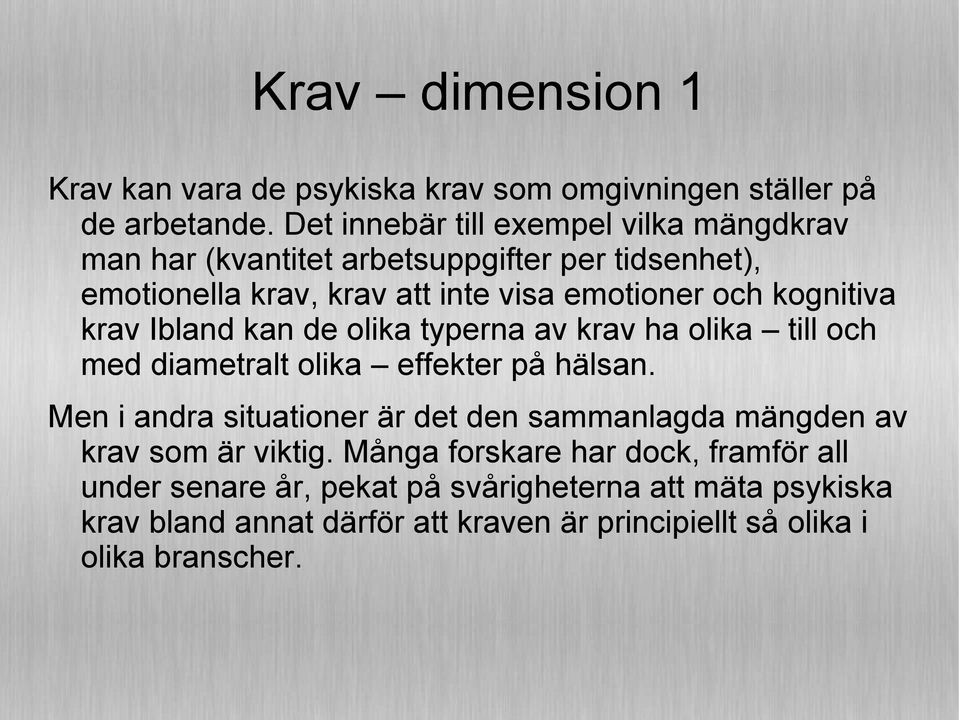 Krav – dimension 1

Krav kan vara de psykiska krav som omgivningen ställer på de arbetande. Det innebär till exempel vilka mängdkrav man har (kvantitet arbetsuppgifter per tidsenhet), emotionella krav, krav att inte visa emotioner och kognitiva krav Ibland kan de olika typerna av krav ha olika – till och med diametralt olika – effekter på hälsan.

Men i andra situationer är det den sammanlagda mängden av krav som är viktig. Många forskare har dock, framför all under senare år, pekat på svårigheterna att mäta psykiska krav bland annat därför att kraven är principiellt så olika i olika branscher.